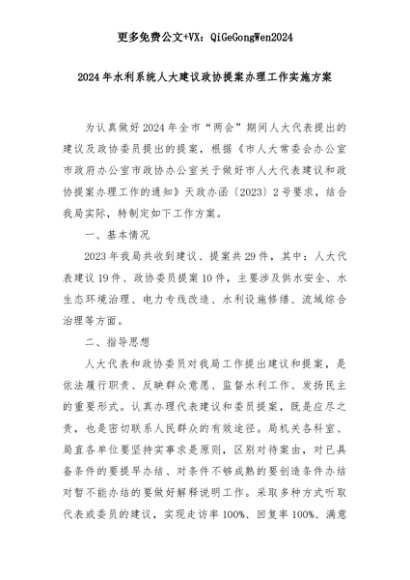 更多免费公文+VX：QiGeGongWen2024

2024年水利系统人大建议政协提案办理工作实施方案

为认真做好2024年全市“两会”期间人大代表提出的建议及政协委员提出的提案，根据《市人大常委会办公室市政府办公室市政协办公室关于做好市人大代表建议和政协提案办理工作的通知》天政办函〔2023〕2号要求，结合我局实际，特制定如下工作方案。

一、基本情况

2023年我局共收到建议、提案共29件，其中：人大代表建议19件、政协委员提案10件，主要涉及供水安全、水生态环境治理、电力专线改造、水利设施修缮、流域综合治理等方面。

二、指导思想

人大代表和政协委员对我局工作提出建议和提案，是依法履行职责、反映群众意愿、监督水利工作、发扬民主的重要形式。认真办理代表建议和委员提案，既是应尽之责，也是密切联系人民群众的有效途径。局机关各科室、局直各单位要坚持实事求是原则，区别对待案由，对已具备条件的要提早办结、对条件不够成熟的要创造条件办结对暂不能办结的要做好解释说明工作。采取多种方式听取代表或委员的建议，实现走访率100%、回复率100%、满意